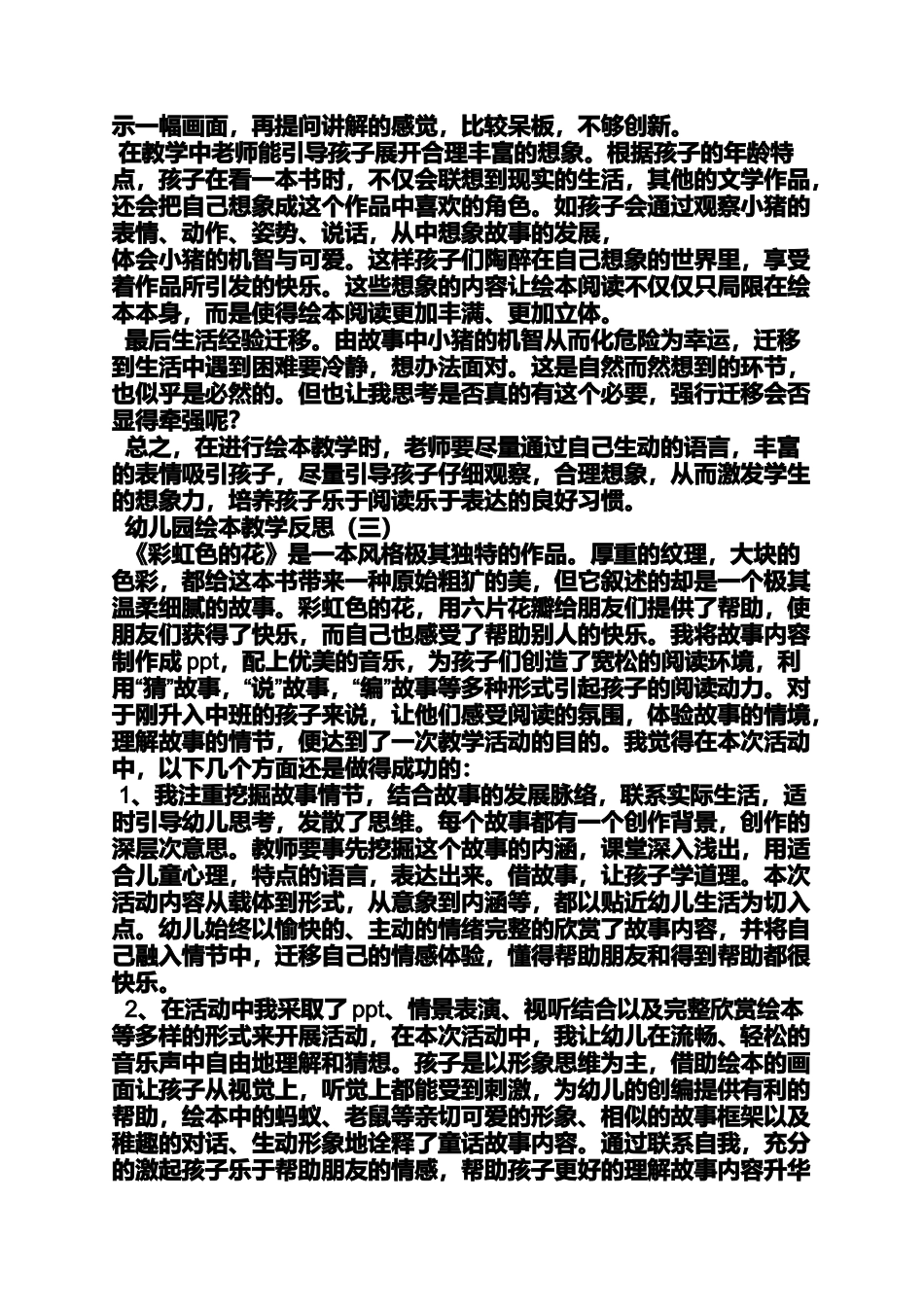 示一幅画面，再提问讲解的感觉，比较呆板，不够创新。

在教学中老师能引导孩子展开合理丰富的想象。根据孩子的年龄特点，孩子在看一本书时，不仅会联想到现实的生活，其他的文学作品，还会把自己想象成这个作品中喜欢的角色。如孩子会通过观察小猪的表情、动作、姿势、说话，从中想象故事的发展，
体会小猪的机智与可爱。这样孩子们陶醉在自己想象的世界里，享受着作品所引发的快乐。这些想象的内容让绘本阅读不仅仅只局限在绘本本身，而是使得绘本阅读更加丰满、更加立体。

最后生活经验迁移。由故事中小猪的机智从而化危险为幸运，迁移到生活中遇到困难要冷静，想办法面对。这是自然而然想到的环节，也似乎是必然的。但也让我思考是否真的有这个必要，强行迁移会否显得牵强呢？

总之，在进行绘本教学时，老师要尽量通过自己生动的语言，丰富的表情吸引孩子，尽量引导孩子仔细观察，合理想象，从而激发学生的想象力，培养孩子乐于阅读乐于表达的良好习惯。

幼儿园绘本教学反思（三）

《彩虹色的花》是一本风格极其独特的作品。厚重的纹理，大块的色彩，都给这本书带来一种原始粗犷的美，但它叙述的却是一个极其温柔细腻的故事。彩虹色的花，用六片花瓣给朋友们提供了帮助，使朋友们获得了快乐，而自己也感受了帮助别人的快乐。我将故事内容制作成 ppt，配上优美的音乐，为孩子们创造了宽松的阅读环境，利用“猜”故事，“说”故事，“编”故事等多种形式引起孩子的阅读动力。对于刚升入中班的孩子来说，让他们感受阅读的氛围，体验故事的情境，理解故事的情节，便达到了一次教学活动的目的。我觉得在本次活动中，以下几个方面还是做得成功的：

1、我注重挖掘故事情节，结合故事的发展脉络，联系实际生活，适时引导幼儿思考，发散了思维。每个故事都有一个创作背景，创作的深层次意思。教师要事先挖掘这个故事的内涵，课堂深入浅出，用适合儿童心理，特点的语言，表达出来。借故事，让孩子学道理。本次活动内容从载体到形式，从意象到内涵等，都以贴近幼儿生活为切入点。幼儿始终以愉快的、主动的情绪完整的欣赏了故事内容，并将自己融入情节中，迁移自己的情感体验，懂得帮助朋友和得到帮助都很快乐。

2、在活动中我采取了 ppt、情景表演、视听结合以及完整欣赏绘本等多样的形式来开展活动，在本次活动中，我让幼儿在流畅、轻松的音乐声中自由地理解和猜想。孩子是以形象思维为主，借助绘本的画面让孩子从视觉上，听觉上都能受到刺激，为幼儿的创编提供有利的帮助，绘本中的蚂蚁、老鼠等亲切可爱的形象、相似的故事框架以及稚趣的对话、生动形象地诠释了童话故事内容。通过联系自我，充分的激起孩子乐于帮助朋友的情感，帮助孩子更好的理解故事内容升华